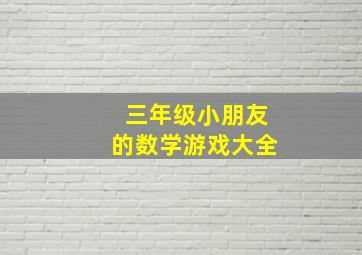 三年级小朋友
的数学游戏大全